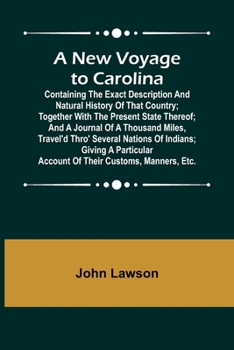 A New Voyage to Carolina

Containing The Exact Description And Natural History Of That Country; Together With The Present State Thereof; And A Journal Of A Thousand Miles, Travel'd Thro' Several Nations Of Indians; Giving A Particular Account Of Their Customs, Manners, Etc.

John Lawson